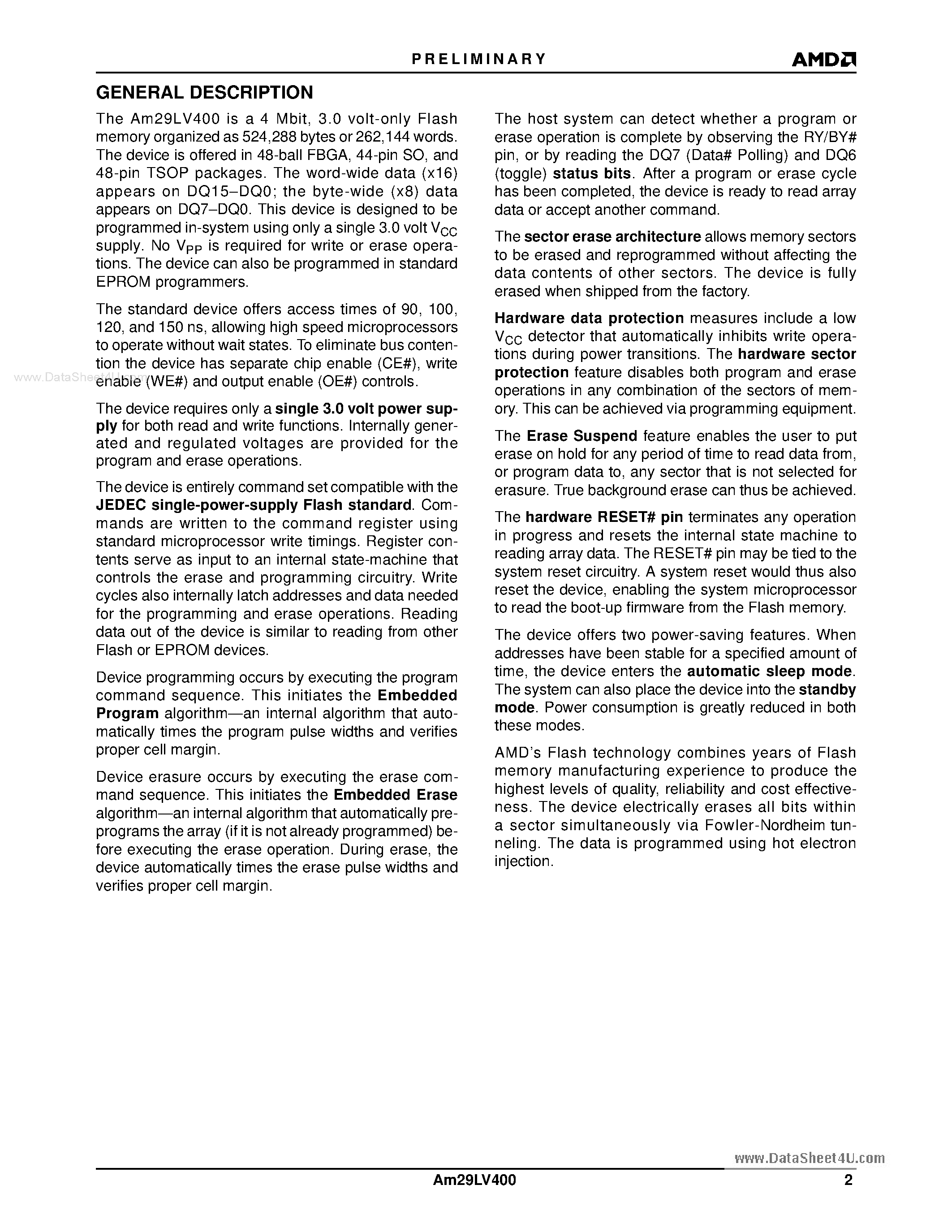 PRELIMINARY

AMD

GENERAL DESCRIPTION

The Am29LV400 is a 4 Mbit, 3.0 volt-only Flash memory organized as 524,288 bytes or 262,144 words. The device is offered in 48-ball FBGA, 44-pin SO, and 48-pin TSOP packages. The word-wide data (x16) appears on DQ15–DQ0; the byte-wide (x8) data appears on DQ7–DQ0. This device is designed to be programmed in-system using only a single 3.0 volt $V_{CC}$ supply. No $V_{PP}$ is required for write or erase operations. The device can also be programmed in standard EPROM programmers.

The standard device offers access times of 90, 100, 120, and 150 ns, allowing high speed microprocessors to operate without wait states. To eliminate bus contention the device has separate chip enable (CE#), write enable (WE#) and output enable (OE#) controls.

www.DataSheet4U.com

The device requires only a single 3.0 volt power supply for both read and write functions. Internally generated and regulated voltages are provided for the program and erase operations.

The device is entirely command set compatible with the JEDEC single-power-supply Flash standard. Commands are written to the command register using standard microprocessor write timings. Register contents serve as input to an internal state-machine that controls the erase and programming circuitry. Write cycles also internally latch addresses and data needed for the programming and erase operations. Reading data out of the device is similar to reading from other Flash or EPROM devices.

Device programming occurs by executing the program command sequence. This initiates the Embedded Program algorithm—an internal algorithm that automatically times the program pulse widths and verifies proper cell margin.

Device erasure occurs by executing the erase command sequence. This initiates the Embedded Erase algorithm—an internal algorithm that automatically preprograms the array (if it is not already programmed) before executing the erase operation. During erase, the device automatically times the erase pulse widths and verifies proper cell margin.

The host system can detect whether a program or erase operation is complete by observing the RY/BY# pin, or by reading the DQ7 (Data# Polling) and DQ6 (toggle) status bits. After a program or erase cycle has been completed, the device is ready to read array data or accept another command.

The sector erase architecture allows memory sectors to be erased and reprogrammed without affecting the data contents of other sectors. The device is fully erased when shipped from the factory.

Hardware data protection measures include a low $V_{CC}$ detector that automatically inhibits write operations during power transitions. The hardware sector protection feature disables both program and erase operations in any combination of the sectors of memory. This can be achieved via programming equipment.

The Erase Suspend feature enables the user to put erase on hold for any period of time to read data from, or program data to, any sector that is not selected for erasure. True background erase can thus be achieved.

The hardware RESET# pin terminates any operation in progress and resets the internal state machine to reading array data. The RESET# pin may be tied to the system reset circuitry. A system reset would thus also reset the device, enabling the system microprocessor to read the boot-up firmware from the Flash memory.

The device offers two power-saving features. When addresses have been stable for a specified amount of time, the device enters the automatic sleep mode. The system can also place the device into the standby mode. Power consumption is greatly reduced in both these modes.

AMD's Flash technology combines years of Flash memory manufacturing experience to produce the highest levels of quality, reliability and cost effectiveness. The device electrically erases all bits within a sector simultaneously via Fowler-Nordheim tunneling. The data is programmed using hot electron injection.

www.DataSheet4U.com

Am29LV400

2